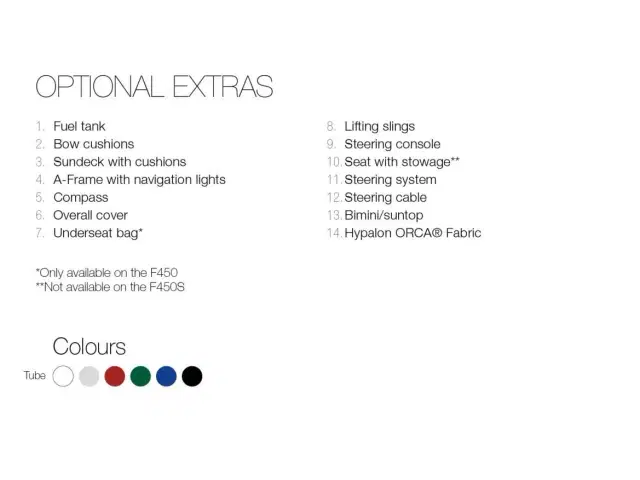 OPTIONAL EXTRAS

1. Fuel tank
2. Bow cushions
3. Sundeck with cushions
4. A-Frame with navigation lights
5. Compass
6. Overall cover
7. Underseat bag*

8. Lifting slings
9. Steering console
10. Seat with stowage**
11. Steering system
12. Steering cable
13. Bimini/suntop
14. Hypalon ORCA® Fabric

*Only available on the F450
**Not available on the F450S

Colours

Tube